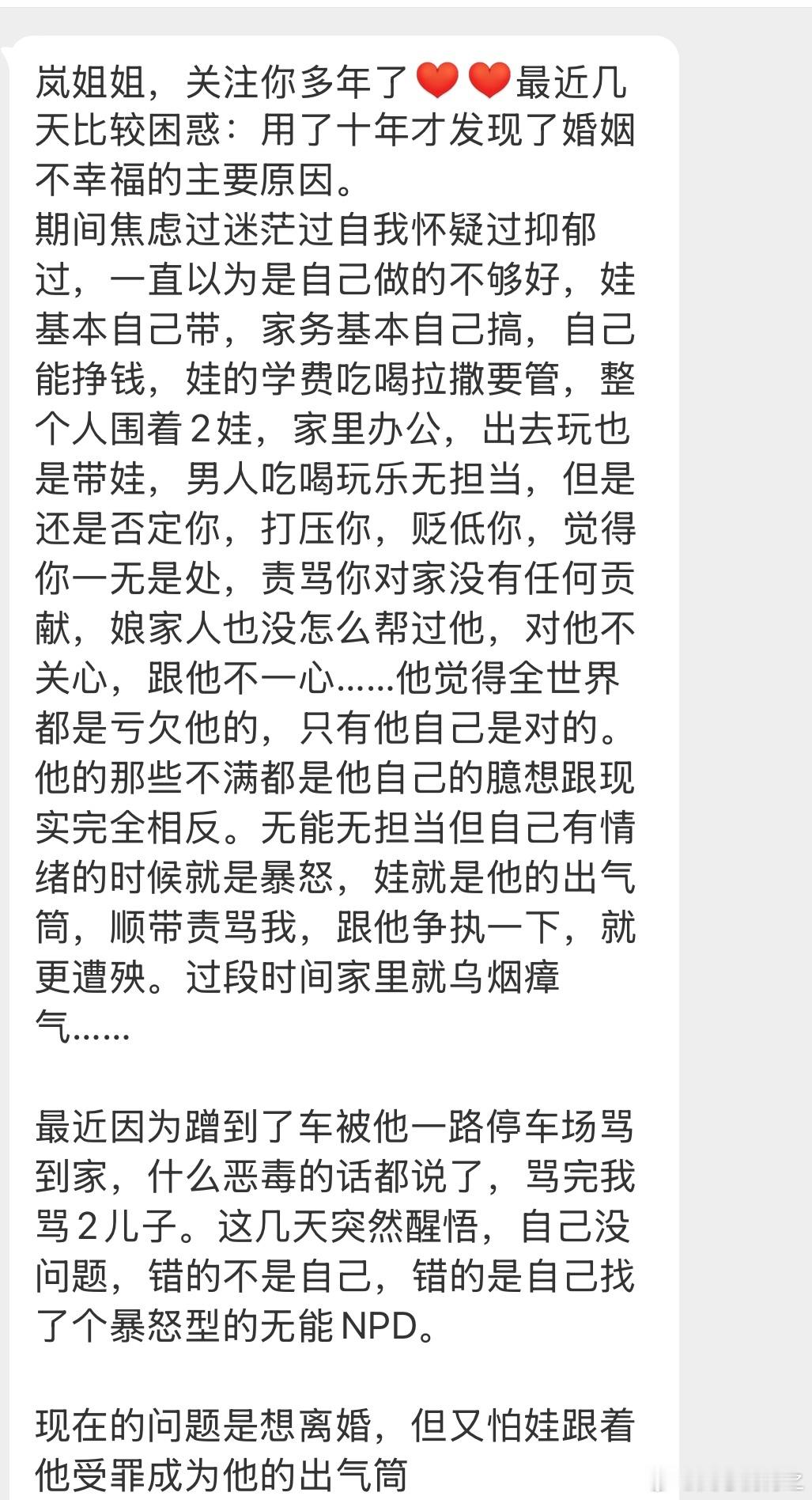 岚姐姐，关注你多年了❤️❤️最近几天比较困惑：用了十年才发现了婚姻不幸福的主要原因。
期间焦虑过迷茫过自我怀疑过抑郁过，一直以为是自己做的不够好，娃基本自己带，家务基本自己搞，自己能挣钱，娃的学费吃喝拉撒要管，整个人围着2娃，家里办公，出去玩也是带娃，男人吃喝玩乐无担当，但是还是否定你，打压你，贬低你，觉得你一无是处，责骂你对家没有任何贡献，娘家人也没怎么帮过他，对他不关心，跟他不一心……他觉得全世界都是亏欠他的，只有他自己是对的。他的那些不满都是他自己的臆想跟现实完全相反。无能无担当但自己有情绪的时候就是暴怒，娃就是他的出气筒，顺带责骂我，跟他争执一下，就更遭殃。过段时间家里就乌烟瘴气……

最近因为蹭到了车被他一路停车场骂到家，什么恶毒的话都说了，骂完我骂2儿子。这几天突然醒悟，自己没问题，错的不是自己，错的是自己找了个暴怒型的无能NPD。

现在的问题是想离婚，但又怕娃跟着他受罪成为他的出气筒